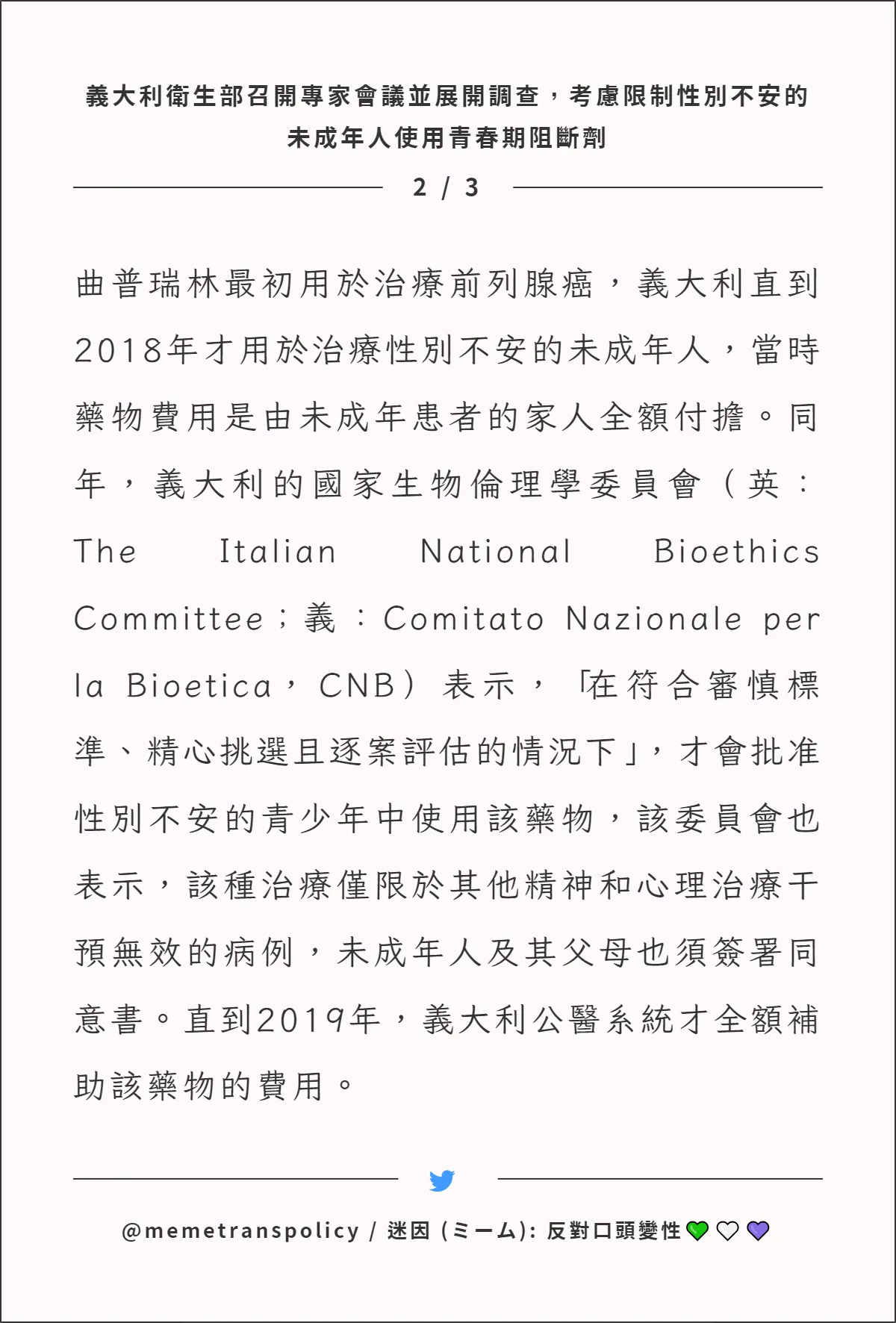 義大利衛生部召開專家會議並展開調查，考慮限制性別不安的未成年人使用青春期阻斷劑

2 / 3

曲普瑞林最初用於治療前列腺癌，義大利直到2018年才用於治療性別不安的未成年人，當時藥物費用是由未成年患者的家人全額付擔。同年，義大利的國家生物倫理學委員會（英：The Italian National Bioethics Committee；義：Comitato Nazionale per la Bioetica，CNB）表示，「在符合審慎標準、精心挑選且逐案評估的情況下」，才會批准性別不安的青少年中使用該藥物，該委員會也表示，該種治療僅限於其他精神和心理治療干預無效的病例，未成年人及其父母也須簽署同意書。直到2019年，義大利公醫系統才全額補助該藥物的費用。

@memetranspolicy / 迷因 (ミーム): 反對口頭變性💚🤍💜